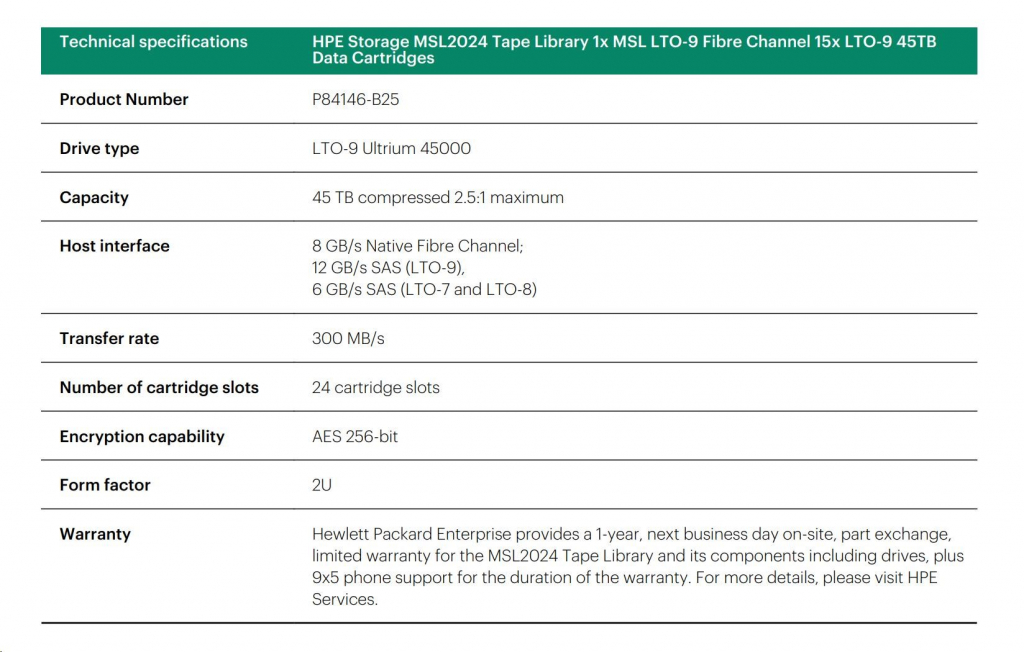 | Technical specifications | HPE Storage MSL2024 Tape Library 1x MSL LTO-9 Fibre Channel 15x LTO-9 45TB Data Cartridges |
|---|---|
| Product Number | P84146-B25 |
| Drive type | LTO-9 Ultrium 45000 |
| Capacity | 45 TB compressed 2.5:1 maximum |
| Host interface | 8 GB/s Native Fibre Channel; 12 GB/s SAS (LTO-9), 6 GB/s SAS (LTO-7 and LTO-8) |
| Transfer rate | 300 MB/s |
| Number of cartridge slots | 24 cartridge slots |
| Encryption capability | AES 256-bit |
| Form factor | 2U |
| Warranty | Hewlett Packard Enterprise provides a 1-year, next business day on-site, part exchange, limited warranty for the MSL2024 Tape Library and its components including drives, plus 9x5 phone support for the duration of the warranty. For more details, please visit HPE Services. |